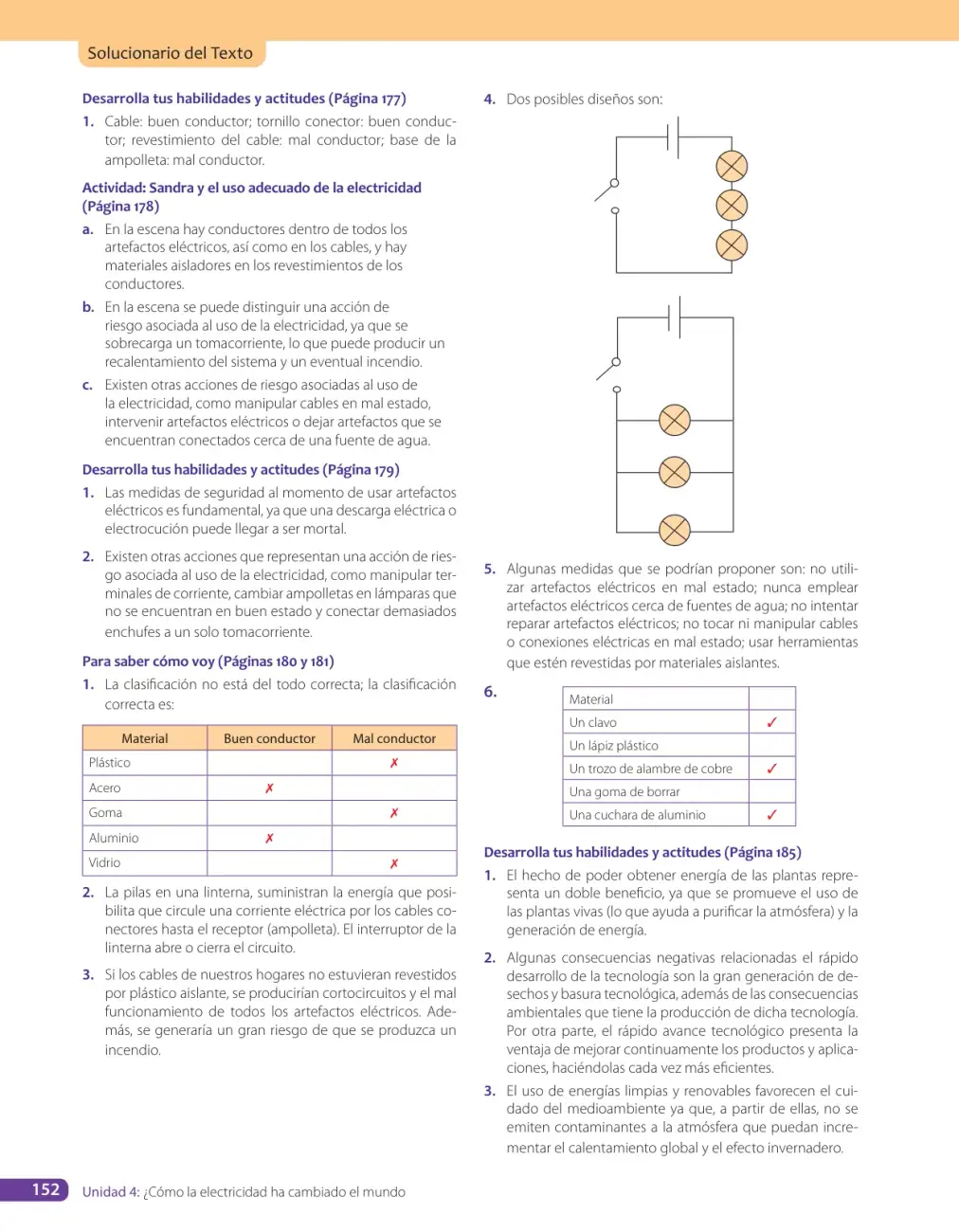 Solucionario del Texto

Desarrolla tus habilidades y actitudes (Página 177)

1. Cable: buen conductor; tornillo conector: buen conductor; revestimiento del cable: mal conductor; base de la ampolleta: mal conductor.

Actividad: Sandra y el uso adecuado de la electricidad (Página 178)

a. En la escena hay conductores dentro de todos los artefactos eléctricos, así como en los cables, y hay materiales aisladores en los revestimientos de los conductores.

b. En la escena se puede distinguir una acción de riesgo asociada al uso de la electricidad, ya que se sobrecarga un tomacorriente, lo que puede producir un recalentamiento del sistema y un eventual incendio.

c. Existen otras acciones de riesgo asociadas al uso de la electricidad, como manipular cables en mal estado, intervenir artefactos eléctricos o dejar artefactos que se encuentran conectados cerca de una fuente de agua.

Desarrolla tus habilidades y actitudes (Página 179)

1. Las medidas de seguridad al momento de usar artefactos eléctricos es fundamental, ya que una descarga eléctrica o electrocución puede llegar a ser mortal.

2. Existen otras acciones que representan una acción de riesgo asociada al uso de la electricidad, como manipular terminales de corriente, cambiar ampolletas en lámparas que no se encuentran en buen estado y conectar demasiados enchufes a un solo tomacorriente.

Para saber cómo voy (Páginas 180 y 181)

1. La clasificación no está del todo correcta; la clasificación correcta es:

| Material | Buen conductor | Mal conductor |
|---|---|---|
| Plástico |  | ✗ |
| Acero | ✗ |  |
| Goma |  | ✗ |
| Aluminio | ✗ |  |
| Vidrio |  | ✗ |

2. La pilas en una linterna, suministran la energía que posibilita que circule una corriente eléctrica por los cables conectores hasta el receptor (ampolleta). El interruptor de la linterna abre o cierra el circuito.

3. Si los cables de nuestros hogares no estuvieran revestidos por plástico aislante, se producirían cortocircuitos y el mal funcionamiento de todos los artefactos eléctricos. Además, se generaría un gran riesgo de que se produzca un incendio.

4. Dos posibles diseños son:

5. Algunas medidas que se podrían proponer son: no utilizar artefactos eléctricos en mal estado; nunca emplear artefactos eléctricos cerca de fuentes de agua; no intentar reparar artefactos eléctricos; no tocar ni manipular cables o conexiones eléctricas en mal estado; usar herramientas que estén revestidas por materiales aislantes.

6.

| Material |  |
|---|---|
| Un clavo | ✓ |
| Un lápiz plástico |  |
| Un trozo de alambre de cobre | ✓ |
| Una goma de borrar |  |
| Una cuchara de aluminio | ✓ |

Desarrolla tus habilidades y actitudes (Página 185)

1. El hecho de poder obtener energía de las plantas representa un doble beneficio, ya que se promueve el uso de las plantas vivas (lo que ayuda a purificar la atmósfera) y la generación de energía.

2. Algunas consecuencias negativas relacionadas el rápido desarrollo de la tecnología son la gran generación de desechos y basura tecnológica, además de las consecuencias ambientales que tiene la producción de dicha tecnología. Por otra parte, el rápido avance tecnológico presenta la ventaja de mejorar continuamente los productos y aplicaciones, haciéndolas cada vez más eficientes.

3. El uso de energías limpias y renovables favorecen el cuidado del medioambiente ya que, a partir de ellas, no se emiten contaminantes a la atmósfera que puedan incrementar el calentamiento global y el efecto invernadero.

152 Unidad 4: ¿Cómo la electricidad ha cambiado el mundo